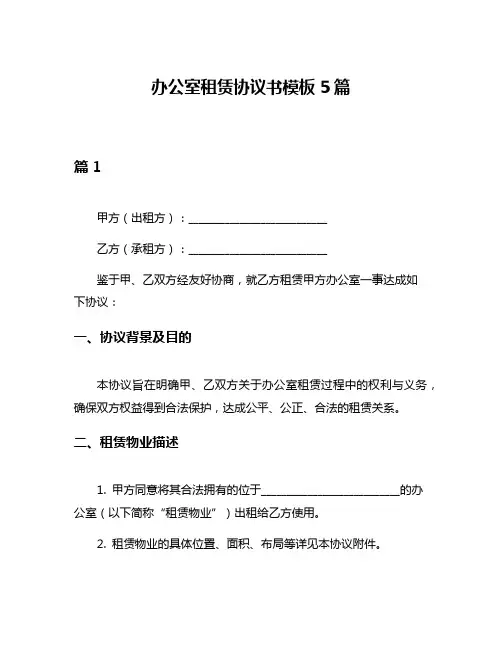 办公室租赁协议书模板 5 篇

篇 1

甲方（出租方）：________________________

乙方（承租方）：________________________

鉴于甲、乙双方经友好协商，就乙方租赁甲方办公室一事达成如下协议：

一、协议背景及目的

本协议旨在明确甲、乙双方关于办公室租赁过程中的权利与义务，确保双方权益得到合法保护，达成公平、公正、合法的租赁关系。

二、租赁物业描述

1. 甲方同意将其合法拥有的位于________________________的办公室（以下简称“租赁物业”）出租给乙方使用。

2. 租赁物业的具体位置、面积、布局等详见本协议附件。